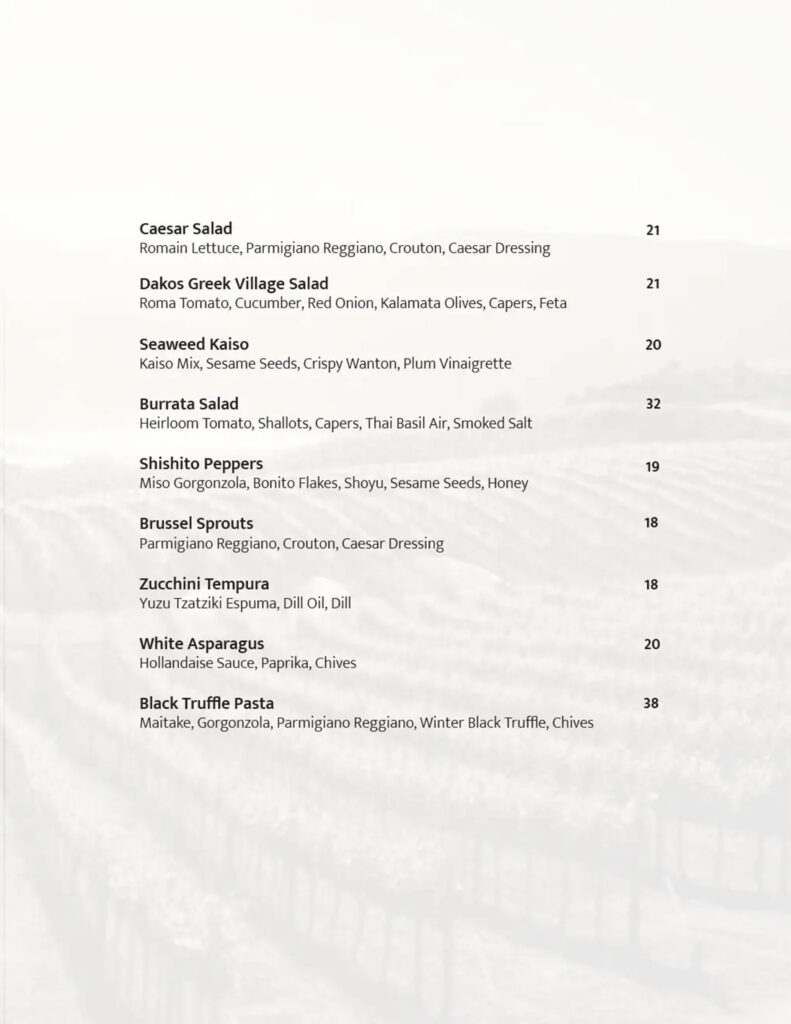 Caesar Salad 21
Romain Lettuce, Parmigiano Reggiano, Crouton, Caesar Dressing

Dakos Greek Village Salad 21
Roma Tomato, Cucumber, Red Onion, Kalamata Olives, Capers, Feta

Seaweed Kaiso 20
Kaiso Mix, Sesame Seeds, Crispy Wanton, Plum Vinaigrette

Burrata Salad 32
Heirloom Tomato, Shallots, Capers, Thai Basil Air, Smoked Salt

Shishito Peppers 19
Miso Gorgonzola, Bonito Flakes, Shoyu, Sesame Seeds, Honey

Brussel Sprouts 18
Parmigiano Reggiano, Crouton, Caesar Dressing

Zucchini Tempura 18
Yuzu Tzatziki Espuma, Dill Oil, Dill

White Asparagus 20
Hollandaise Sauce, Paprika, Chives

Black Truffle Pasta 38
Maitake, Gorgonzola, Parmigiano Reggiano, Winter Black Truffle, Chives